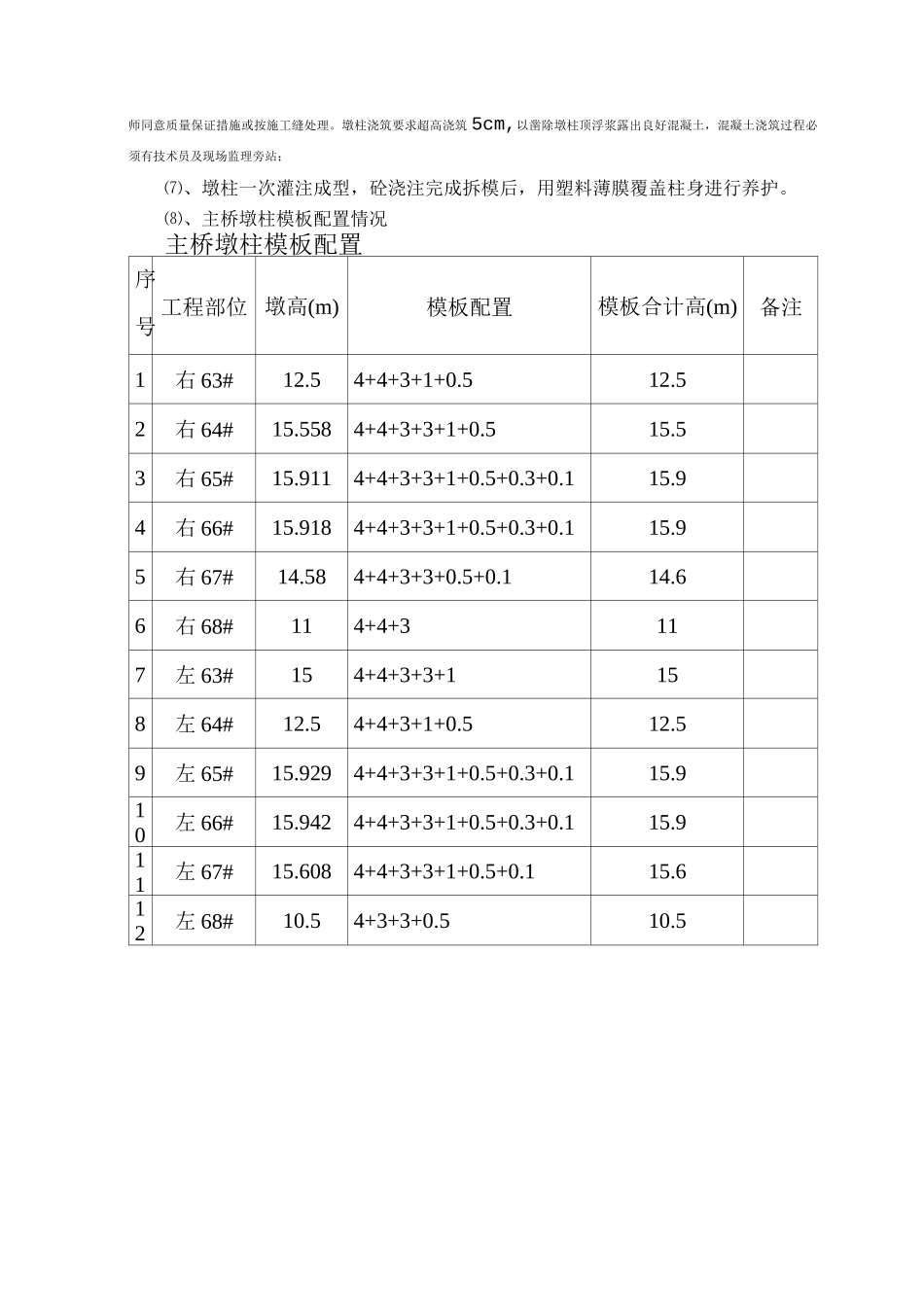 师同意质量保证措施或按施工缝处理。墩柱浇筑要求超高浇筑 5cm，以凿除墩柱顶浮浆露出良好混凝土，混凝土浇筑过程必须有技术员及现场监理旁站；

⑺、墩柱一次灌注成型，砼浇注完成拆模后，用塑料薄膜覆盖柱身进行养护。

⑻、主桥墩柱模板配置情况

主桥墩柱模板配置

| 序号 | 工程部位 | 墩高(m) | 模板配置 | 模板合计高(m) | 备注 |
|---|---|---|---|---|---|
| 1 | 右 63# | 12.5 | 4+4+3+1+0.5 | 12.5 | |
| 2 | 右 64# | 15.558 | 4+4+3+3+1+0.5 | 15.5 | |
| 3 | 右 65# | 15.911 | 4+4+3+3+1+0.5+0.3+0.1 | 15.9 | |
| 4 | 右 66# | 15.918 | 4+4+3+3+1+0.5+0.3+0.1 | 15.9 | |
| 5 | 右 67# | 14.58 | 4+4+3+3+0.5+0.1 | 14.6 | |
| 6 | 右 68# | 11 | 4+4+3 | 11 | |
| 7 | 左 63# | 15 | 4+4+3+3+1 | 15 | |
| 8 | 左 64# | 12.5 | 4+4+3+1+0.5 | 12.5 | |
| 9 | 左 65# | 15.929 | 4+4+3+3+1+0.5+0.3+0.1 | 15.9 | |
| 10 | 左 66# | 15.942 | 4+4+3+3+1+0.5+0.3+0.1 | 15.9 | |
| 11 | 左 67# | 15.608 | 4+4+3+3+1+0.5+0.1 | 15.6 | |
| 12 | 左 68# | 10.5 | 4+3+3+0.5 | 10.5 | |